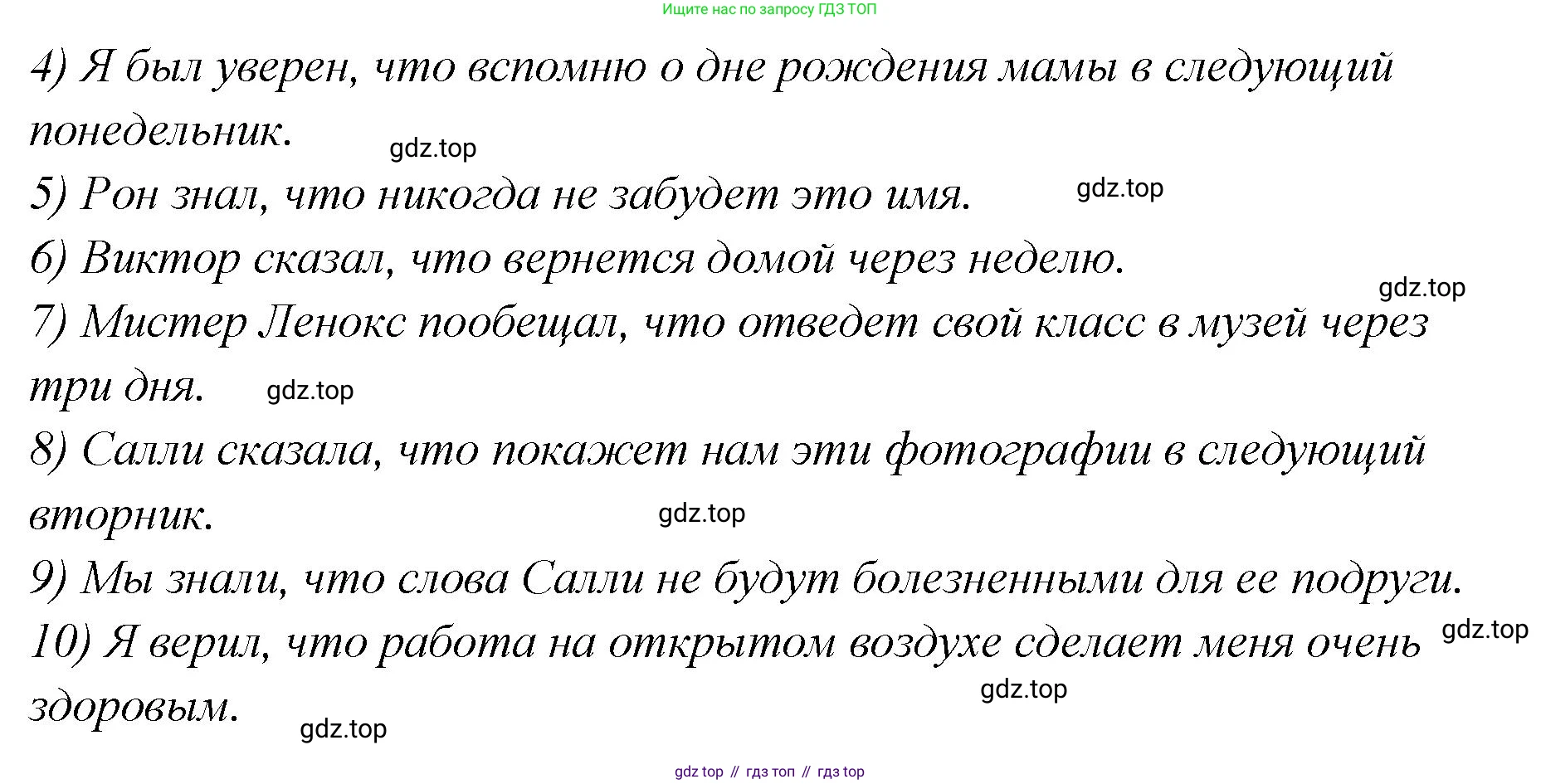 Ищите нас по запросу ГДЗ ТОП

4) Я был уверен, что вспомню о дне рождения мамы в следующий понедельник.

5) Рон знал, что никогда не забудет это имя.

6) Виктор сказал, что вернется домой через неделю.

7) Мистер Ленокс пообещал, что отведет свой класс в музей через три дня.

8) Салли сказала, что покажет нам эти фотографии в следующий вторник.

9) Мы знали, что слова Салли не будут болезненными для ее подруги.

10) Я верил, что работа на открытом воздухе сделает меня очень здоровым.

gdz top // гдз топ // гдз top

gdz.top